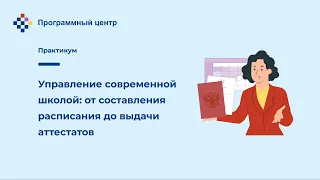 Программный центр

Практикум

Управление современной школой: от составления расписания до выдачи аттестатов